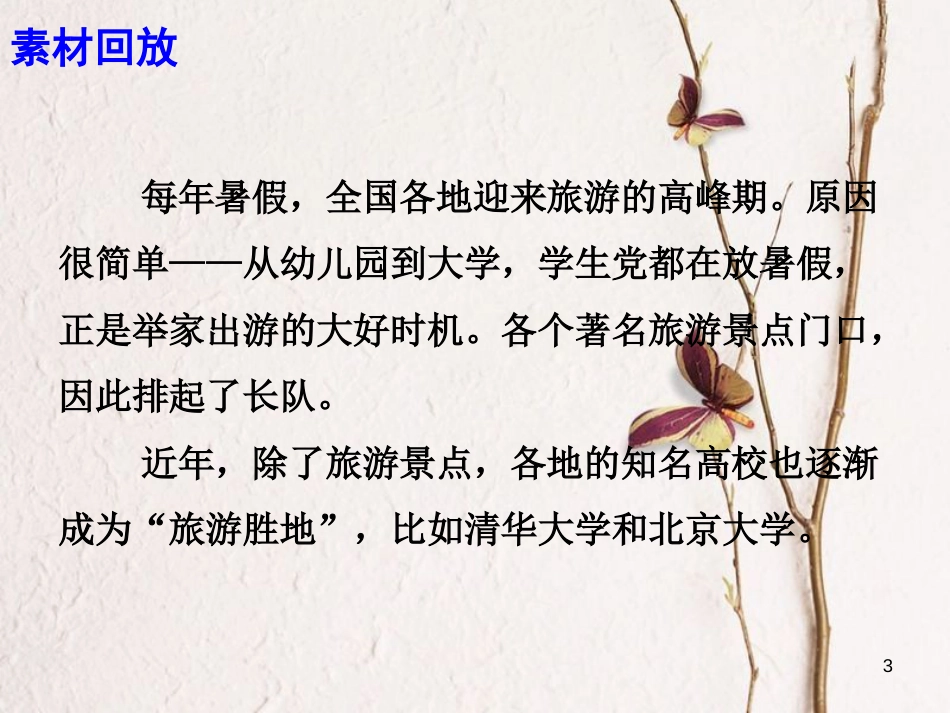 素材回放

每年暑假，全国各地迎来旅游的高峰期。原因很简单——从幼儿园到大学，学生党都在放暑假，正是举家出游的大好时机。各个著名旅游景点门口，因此排起了长队。

近年，除了旅游景点，各地的知名高校也逐渐成为“旅游胜地”，比如清华大学和北京大学。

3